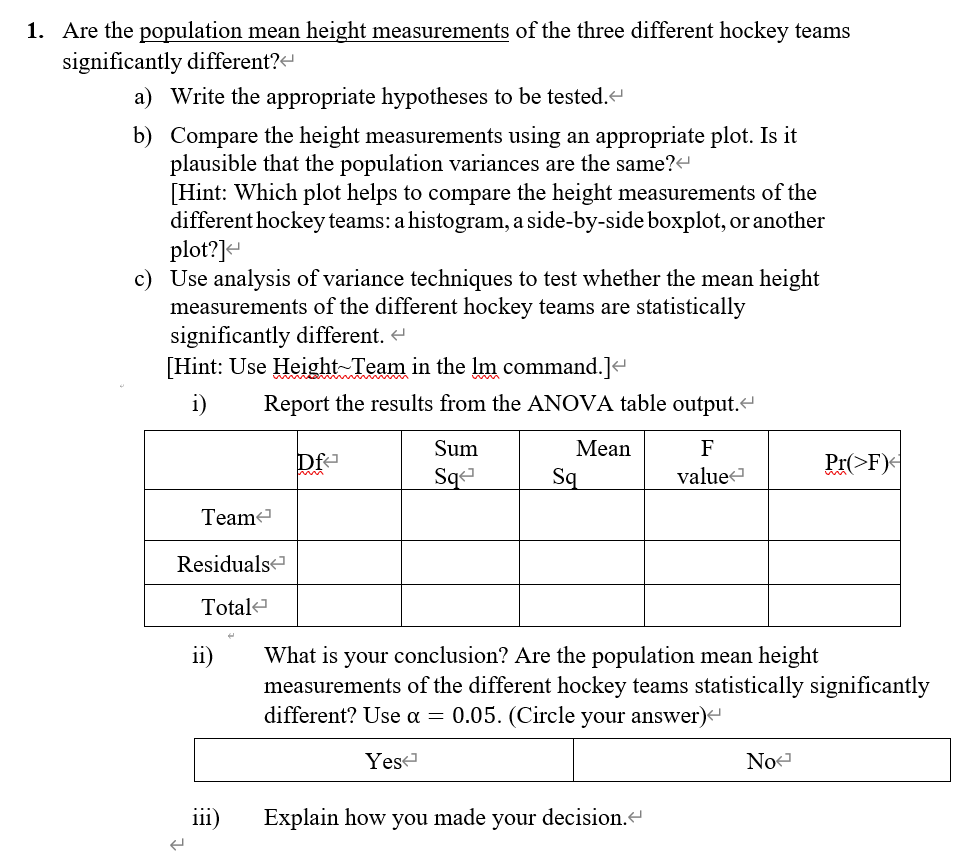 1. Are the population mean height measurements of the three different hockey teams significantly different?

a) Write the appropriate hypotheses to be tested.

b) Compare the height measurements using an appropriate plot. Is it plausible that the population variances are the same?
[Hint: Which plot helps to compare the height measurements of the different hockey teams: a histogram, a side-by-side boxplot, or another plot?]

c) Use analysis of variance techniques to test whether the mean height measurements of the different hockey teams are statistically significantly different.
[Hint: Use Height~Team in the lm command.]

i) Report the results from the ANOVA table output.

| | Df | Sum Sq | Mean Sq | F value | Pr(>F) |
|---|---|---|---|---|---|
| Team | | | | | |
| Residuals | | | | | |
| Total | | | | | |

ii) What is your conclusion? Are the population mean height measurements of the different hockey teams statistically significantly different? Use $\alpha = 0.05$. (Circle your answer)

| Yes | No |
|---|---|

iii) Explain how you made your decision.